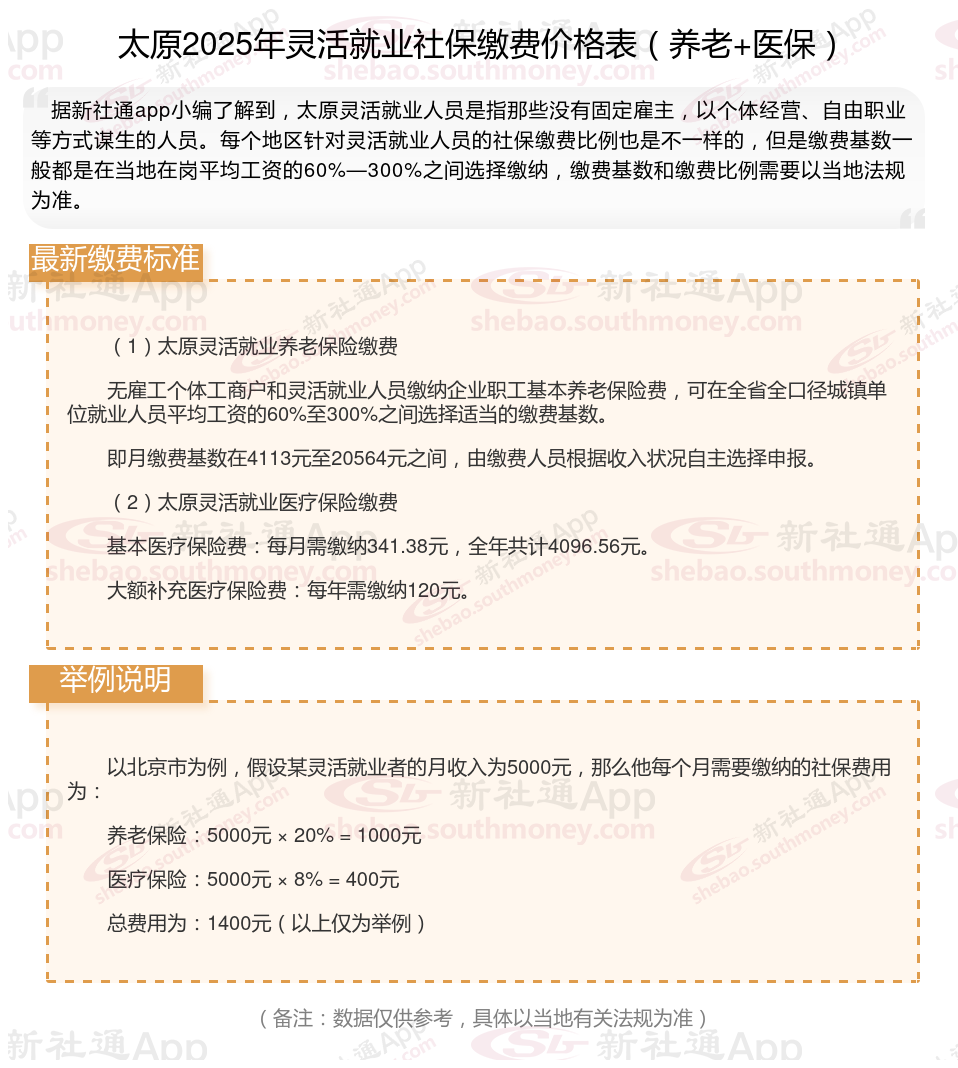 太原2025年灵活就业社保缴费价格表（养老+医保）

据新社通app小编了解到，太原灵活就业人员是指那些没有固定雇主，以个体经营、自由职业等方式谋生的人员。每个地区针对灵活就业人员的社保缴费比例也是不一样的，但是缴费基数一般都是在当地在岗平均工资的60%—300%之间选择缴纳，缴费基数和缴费比例需要以当地法规为准。

最新缴费标准

（1）太原灵活就业养老保险缴费

无雇工个体工商户和灵活就业人员缴纳企业职工基本养老保险费，可在全省全口径城镇单位就业人员平均工资的60%至300%之间选择适当的缴费基数。

即月缴费基数在4113元至20564元之间，由缴费人员根据收入状况自主选择申报。

（2）太原灵活就业医疗保险缴费

基本医疗保险费：每月需缴纳341.38元，全年共计4096.56元。

大额补充医疗保险费：每年需缴纳120元。

举例说明

以北京市为例，假设某灵活就业者的月收入为5000元，那么他每个月需要缴纳的社保费用为：

养老保险：5000元 × 20% = 1000元

医疗保险：5000元 × 8% = 400元

总费用为：1400元（以上仅为举例）

（备注：数据仅供参考，具体以当地有关法规为准）

新社通App shebao.southmoney.com